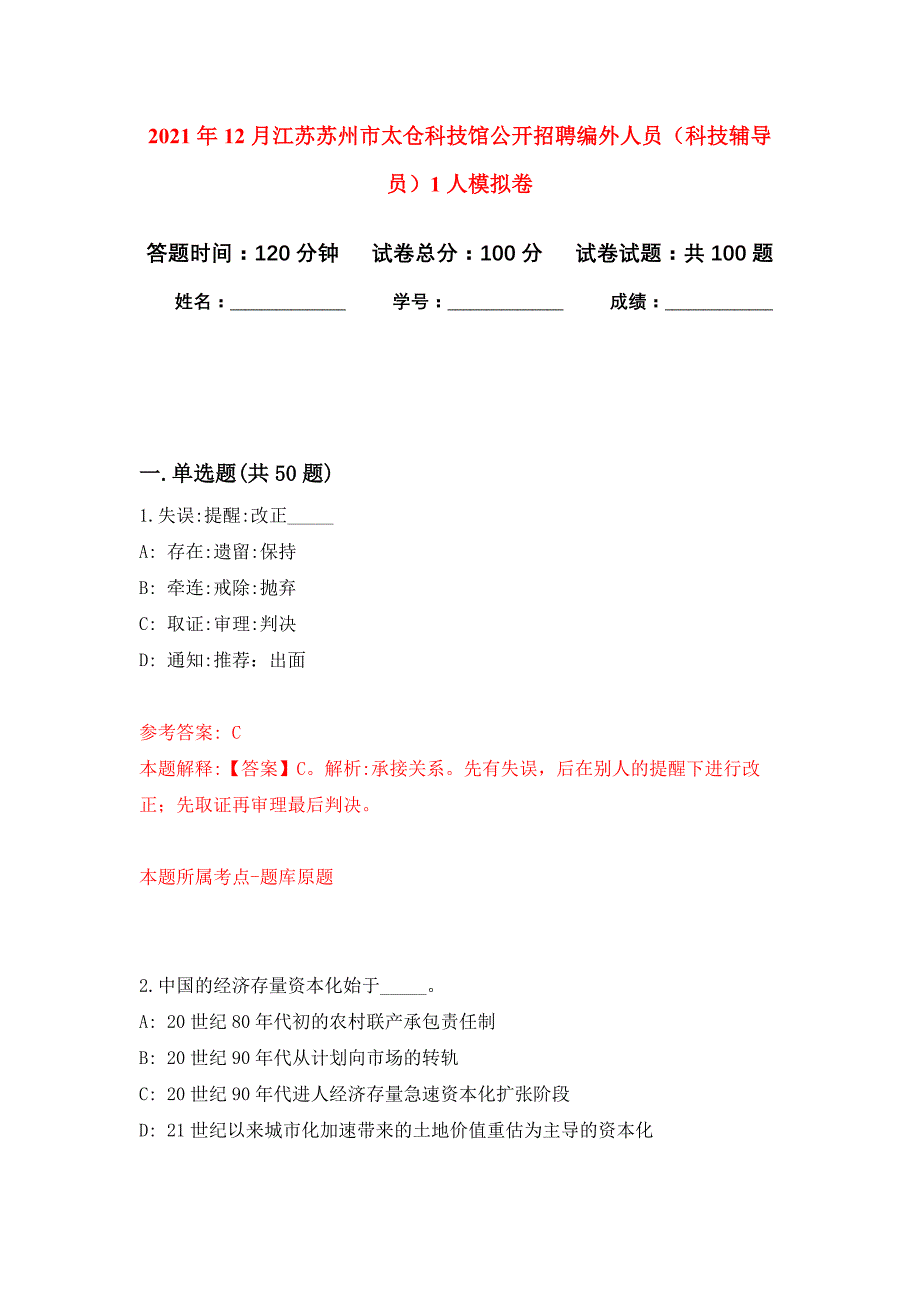 2021年12月江苏苏州市太仓科技馆公开招聘编外人员（科技辅导员）1人模拟卷

答题时间：120分钟　试卷总分：100分　试卷试题：共100题

姓名：____________　学号：____________　成绩：___________

一.单选题(共50题)

1.失误:提醒:改正_____

A: 存在:遗留:保持

B: 牵连:戒除:抛弃

C: 取证:审理:判决

D: 通知:推荐：出面

参考答案: C

本题解释:【答案】C。解析:承接关系。先有失误，后在别人的提醒下进行改正；先取证再审理最后判决。

本题所属考点-题库原题

2.中国的经济存量资本化始于_____。

A: 20世纪80年代初的农村联产承包责任制

B: 20世纪90年代从计划向市场的转轨

C: 20世纪90年代进人经济存量急速资本化扩张阶段

D: 21世纪以来城市化加速带来的土地价值重估为主导的资本化